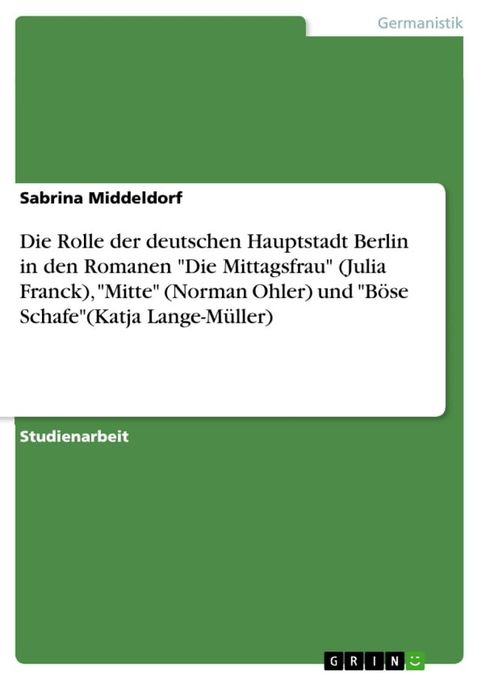 Germanistik

Sabrina Middeldorf

Die Rolle der deutschen Hauptstadt Berlin in den Romanen "Die Mittagsfrau" (Julia Franck), "Mitte" (Norman Ohler) und "Böse Schafe"(Katja Lange-Müller)

Studienarbeit

GRIN